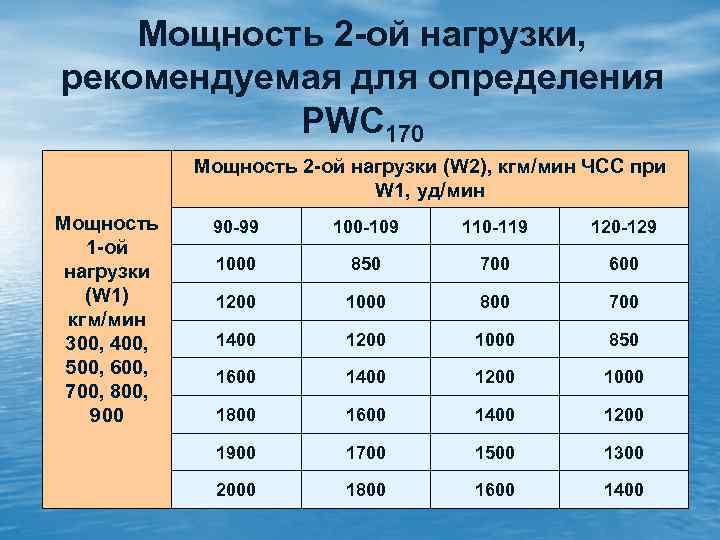 Мощность 2-ой нагрузки, рекомендуемая для определения $PWC_{170}$

| Мощность 1-ой нагрузки (W1) кгм/мин 300, 400, 500, 600, 700, 800, 900 | Мощность 2-ой нагрузки (W2), кгм/мин ЧСС при W1, уд/мин | | | |
|---|---|---|---|---|
| | 90-99 | 100-109 | 110-119 | 120-129 |
| | 1000 | 850 | 700 | 600 |
| | 1200 | 1000 | 800 | 700 |
| | 1400 | 1200 | 1000 | 850 |
| | 1600 | 1400 | 1200 | 1000 |
| | 1800 | 1600 | 1400 | 1200 |
| | 1900 | 1700 | 1500 | 1300 |
| | 2000 | 1800 | 1600 | 1400 |